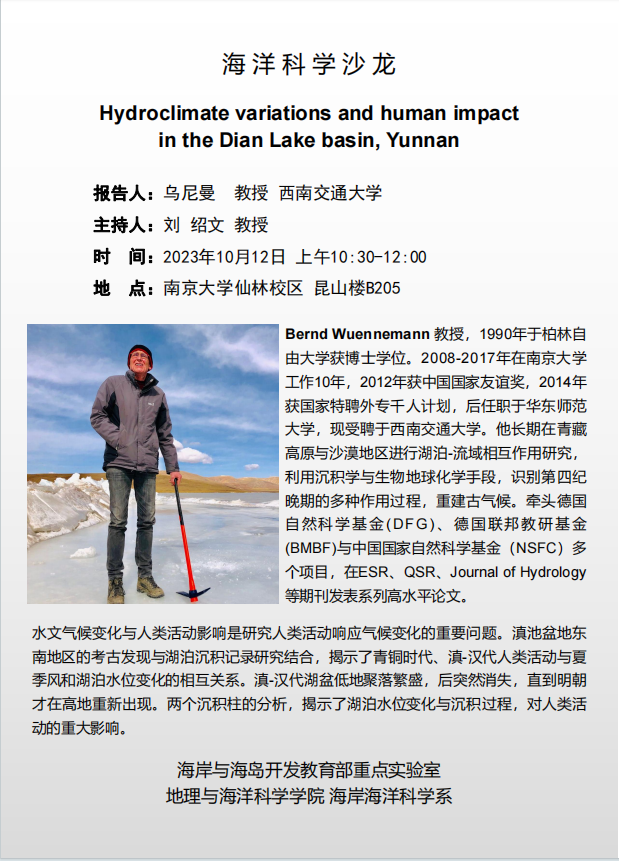 海洋科学沙龙

Hydroclimate variations and human impact in the Dian Lake basin, Yunnan

报告人：乌尼曼 教授 西南交通大学
主持人：刘 绍文 教授
时 间：2023年10月12日 上午10:30-12:00
地 点：南京大学仙林校区 昆山楼B205

Bernd Wuennemann 教授，1990年于柏林自由大学获博士学位。2008-2017年在南京大学工作10年，2012年获中国国家友谊奖，2014年获国家特聘外专千人计划，后任职于华东师范大学，现受聘于西南交通大学。他长期在青藏高原与沙漠地区进行湖泊-流域相互作用研究，利用沉积学与生物地球化学手段，识别第四纪晚期的多种作用过程，重建古气候。牵头德国自然科学基金(DFG)、德国联邦教研基金(BMBF)与中国国家自然科学基金（NSFC）多个项目，在ESR、QSR、Journal of Hydrology等期刊发表系列高水平论文。

水文气候变化与人类活动影响是研究人类活动响应气候变化的重要问题。滇池盆地东南地区的考古发现与湖泊沉积记录研究结合，揭示了青铜时代、滇-汉代人类活动与夏季风和湖泊水位变化的相互关系。滇-汉代湖盆低地聚落繁盛，后突然消失，直到明朝才在高地重新出现。两个沉积柱的分析，揭示了湖泊水位变化与沉积过程，对人类活动的重大影响。

海岸与海岛开发教育部重点实验室
地理与海洋科学学院 海岸海洋科学系